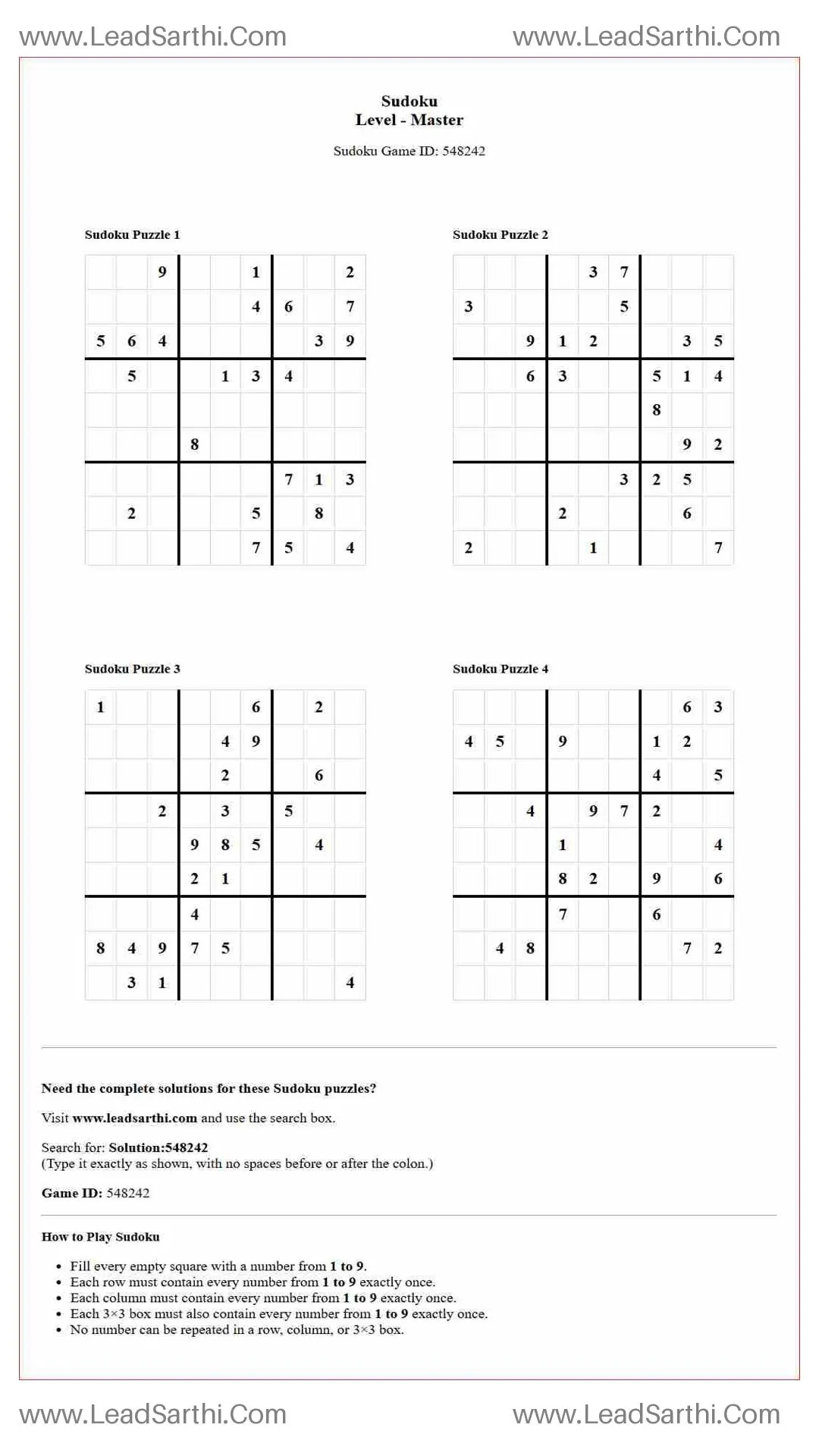 www.LeadSarthi.Com www.LeadSarthi.Com

Sudoku
Level - Master

Sudoku Game ID: 548242

Sudoku Puzzle 1

| | | 9 | | | 1 | | | 2 |
|---|---|---|---|---|---|---|---|---|
| | | | | | 4 | 6 | | 7 |
| 5 | 6 | 4 | | | | | 3 | 9 |
| | 5 | | | 1 | 3 | 4 | | |
| | | | | | | | | |
| | | | 8 | | | | | |
| | | | | | | 7 | 1 | 3 |
| | 2 | | | | 5 | | 8 | |
| | | | | | 7 | 5 | | 4 |

Sudoku Puzzle 2

| | | | | 3 | 7 | | | |
|---|---|---|---|---|---|---|---|---|
| 3 | | | | | 5 | | | |
| | | 9 | 1 | 2 | | | 3 | 5 |
| | | 6 | 3 | | | 5 | 1 | 4 |
| | | | | | | 8 | | |
| | | | | | | | 9 | 2 |
| | | | | | 3 | 2 | 5 | |
| | | | 2 | | | | 6 | |
| 2 | | | | 1 | | | | 7 |

Sudoku Puzzle 3

| 1 | | | | | 6 | | 2 | |
|---|---|---|---|---|---|---|---|---|
| | | | | 4 | 9 | | | |
| | | | | 2 | | | 6 | |
| | | 2 | | 3 | | 5 | | |
| | | | 9 | 8 | 5 | | 4 | |
| | | | 2 | 1 | | | | |
| | | | 4 | | | | | |
| 8 | 4 | 9 | 7 | 5 | | | | |
| | 3 | 1 | | | | | | 4 |

Sudoku Puzzle 4

| | | | | | | | 6 | 3 |
|---|---|---|---|---|---|---|---|---|
| 4 | 5 | | 9 | | | 1 | 2 | |
| | | | | | | 4 | | 5 |
| | | 4 | | 9 | 7 | 2 | | |
| | | | 1 | | | | | 4 |
| | | | 8 | 2 | | 9 | | 6 |
| | | | 7 | | | 6 | | |
| | 4 | 8 | | | | | 7 | 2 |
| | | | | | | | | |

Need the complete solutions for these Sudoku puzzles?

Visit www.leadsarthi.com and use the search box.

Search for: Solution:548242
(Type it exactly as shown, with no spaces before or after the colon.)

Game ID: 548242

How to Play Sudoku

• Fill every empty square with a number from 1 to 9.
• Each row must contain every number from 1 to 9 exactly once.
• Each column must contain every number from 1 to 9 exactly once.
• Each 3×3 box must also contain every number from 1 to 9 exactly once.
• No number can be repeated in a row, column, or 3×3 box.

www.LeadSarthi.Com www.LeadSarthi.Com